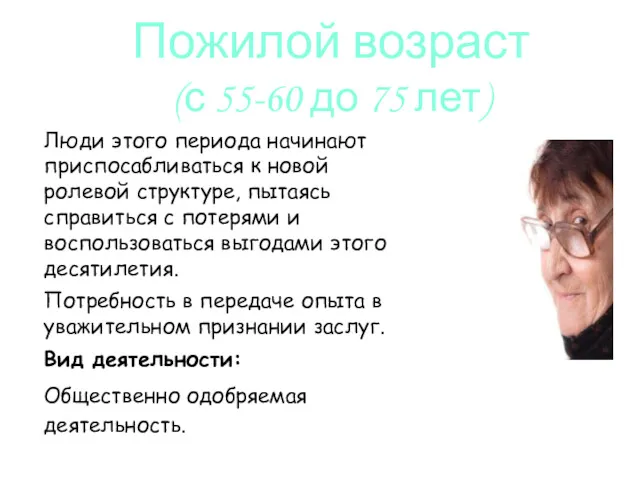 Пожилой возраст
(с 55-60 до 75 лет)

Люди этого периода начинают приспосабливаться к новой ролевой структуре, пытаясь справиться с потерями и воспользоваться выгодами этого десятилетия.

Потребность в передаче опыта в уважительном признании заслуг.

Вид деятельности:

Общественно одобряемая деятельность.